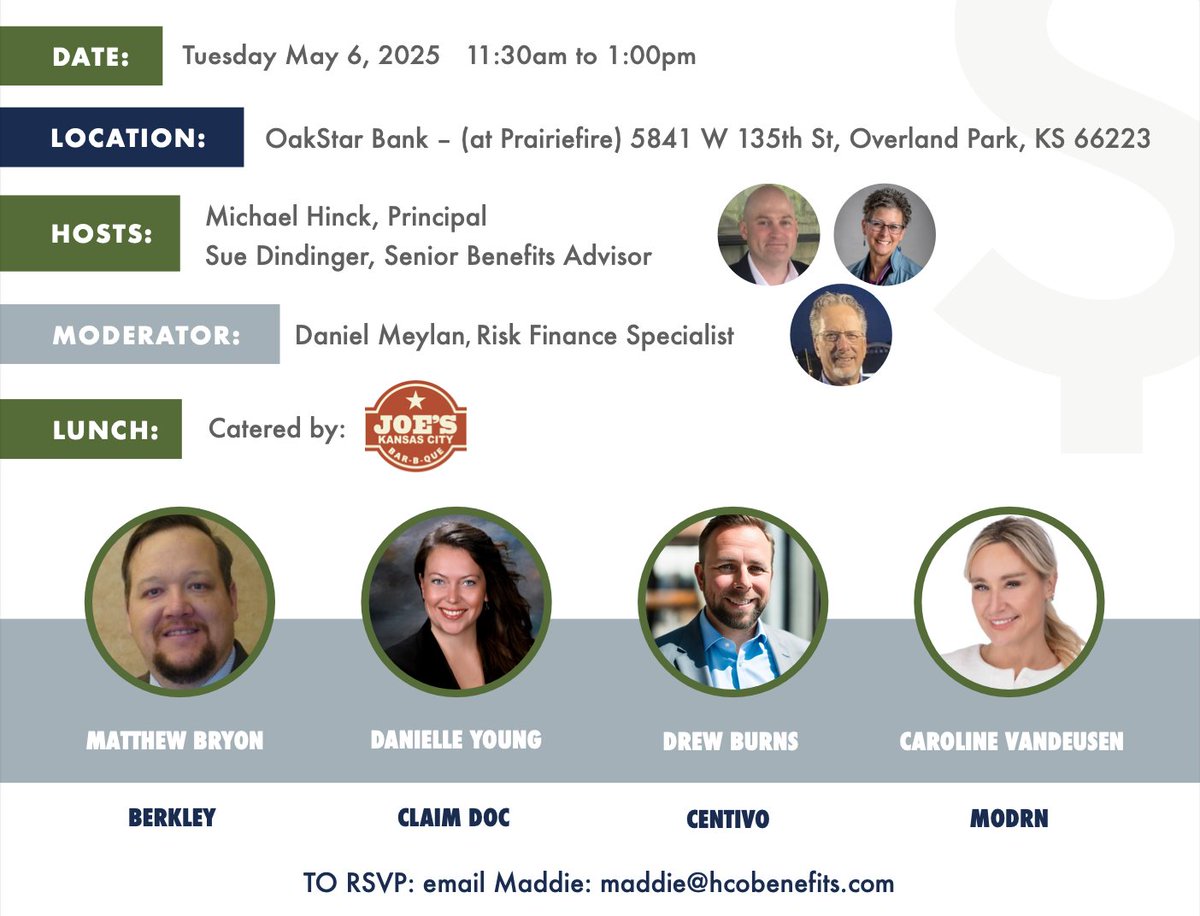 DATE: Tuesday May 6, 2025 11:30am to 1:00pm

LOCATION: OakStar Bank – (at Prairiefire) 5841 W 135th St, Overland Park, KS 66223

HOSTS: Michael Hinck, Principal
Sue Dindinger, Senior Benefits Advisor

MODERATOR: Daniel Meylan, Risk Finance Specialist

LUNCH: Catered by: JOE'S KANSAS CITY BAR-B-QUE

MATTHEW BRYON
BERKLEY

DANIELLE YOUNG
CLAIM DOC

DREW BURNS
CENTIVO

CAROLINE VANDEUSEN
MODRN

TO RSVP: email Maddie: maddie@hcobenefits.com